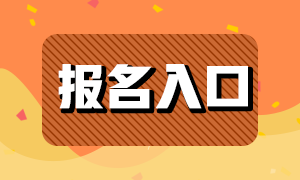 报名入口